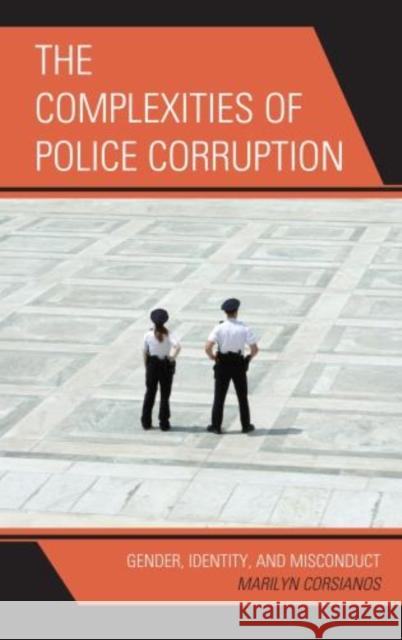 THE COMPLEXITIES OF POLICE CORRUPTION

GENDER, IDENTITY, AND MISCONDUCT

MARILYN CORSIANOS

Kraina Książek